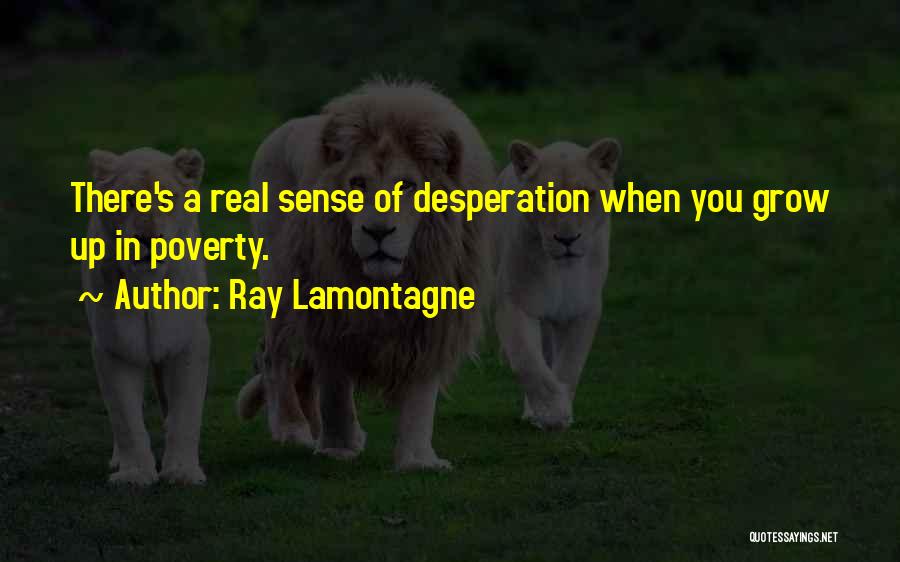 There's a real sense of desperation when you grow up in poverty.

~ Author: Ray Lamontagne

QUOTESSAYINGS.NET